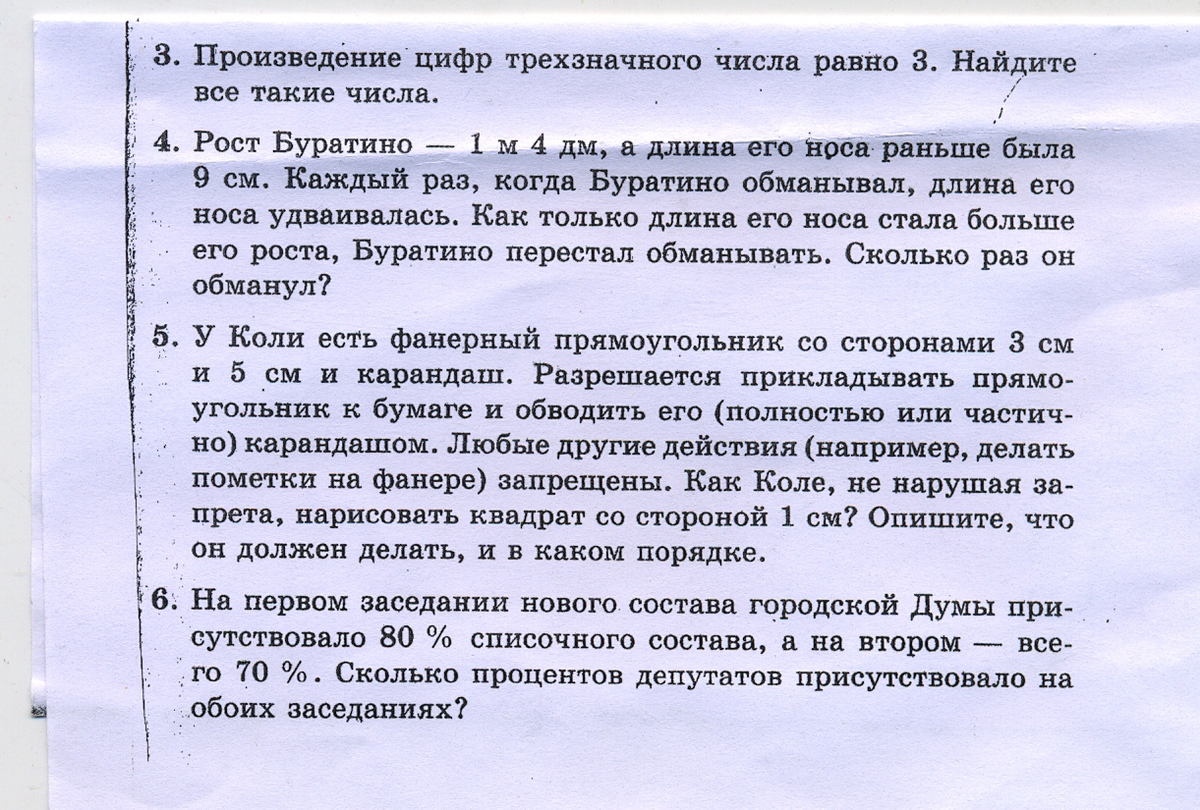 3. Произведение цифр трехзначного числа равно 3. Найдите все такие числа.

4. Рост Буратино — 1 м 4 дм, а длина его носа раньше была 9 см. Каждый раз, когда Буратино обманывал, длина его носа удваивалась. Как только длина его носа стала больше его роста, Буратино перестал обманывать. Сколько раз он обманул?

5. У Коли есть фанерный прямоугольник со сторонами 3 см и 5 см и карандаш. Разрешается прикладывать прямоугольник к бумаге и обводить его (полностью или частично) карандашом. Любые другие действия (например, делать пометки на фанере) запрещены. Как Коле, не нарушая запрета, нарисовать квадрат со стороной 1 см? Опишите, что он должен делать, и в каком порядке.

6. На первом заседании нового состава городской Думы присутствовало 80 % списочного состава, а на втором — всего 70 %. Сколько процентов депутатов присутствовало на обоих заседаниях?